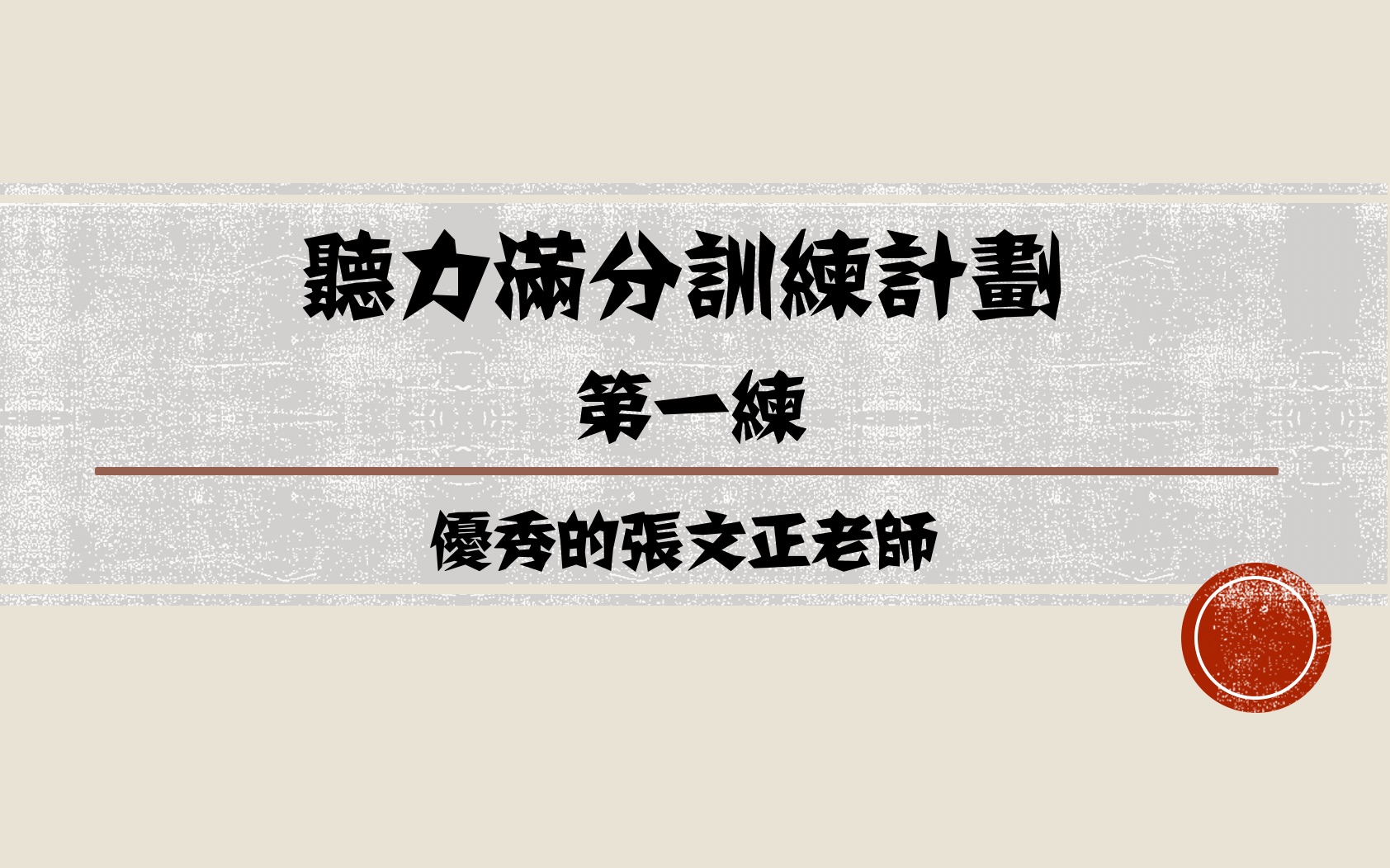 聽力滿分訓練計劃

第一練

優秀的張文正老師